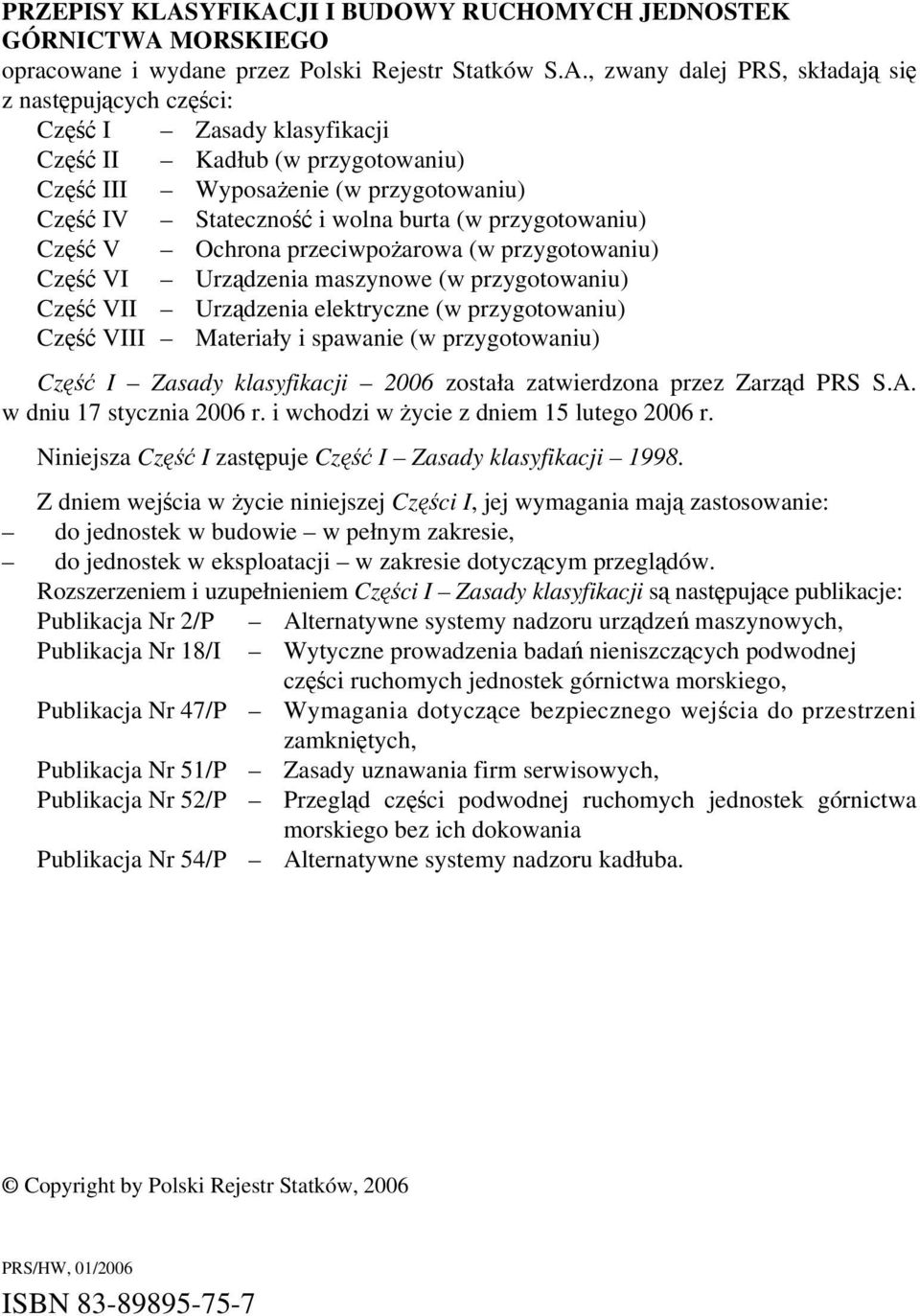 PRZEPISY KLASYFIKACJI I BUDOWY RUCHOMYCH JEDNOSTEK GÓRNICTWA MORSKIEGO

opracowane i wydane przez Polski Rejestr Statków S.A., zwany dalej PRS, składają się z następujących części:

Część I – Zasady klasyfikacji
Część II – Kadłub (w przygotowaniu)
Część III – Wyposażenie (w przygotowaniu)
Część IV – Stateczność i wolna burta (w przygotowaniu)
Część V – Ochrona przeciwpożarowa (w przygotowaniu)
Część VI – Urządzenia maszynowe (w przygotowaniu)
Część VII – Urządzenia elektryczne (w przygotowaniu)
Część VIII – Materiały i spawanie (w przygotowaniu)

Część I – Zasady klasyfikacji – 2006 została zatwierdzona przez Zarząd PRS S.A. w dniu 17 stycznia 2006 r. i wchodzi w życie z dniem 15 lutego 2006 r.

Niniejsza Część I zastępuje Część I – Zasady klasyfikacji – 1998.

Z dniem wejścia w życie niniejszej Części I, jej wymagania mają zastosowanie:
– do jednostek w budowie – w pełnym zakresie,
– do jednostek w eksploatacji – w zakresie dotyczącym przeglądów.

Rozszerzeniem i uzupełnieniem Części I – Zasady klasyfikacji są następujące publikacje:
Publikacja Nr 2/P – Alternatywne systemy nadzoru urządzeń maszynowych,
Publikacja Nr 18/I – Wytyczne prowadzenia badań nieniszczących podwodnej części ruchomych jednostek górnictwa morskiego,
Publikacja Nr 47/P – Wymagania dotyczące bezpiecznego wejścia do przestrzeni zamkniętych,
Publikacja Nr 51/P – Zasady uznawania firm serwisowych,
Publikacja Nr 52/P – Przegląd części podwodnej ruchomych jednostek górnictwa morskiego bez ich dokowania
Publikacja Nr 54/P – Alternatywne systemy nadzoru kadłuba.

© Copyright by Polski Rejestr Statków, 2006

PRS/HW, 01/2006

ISBN 83-89895-75-7